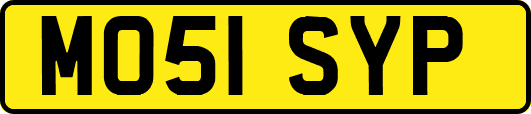 MO51 SYP